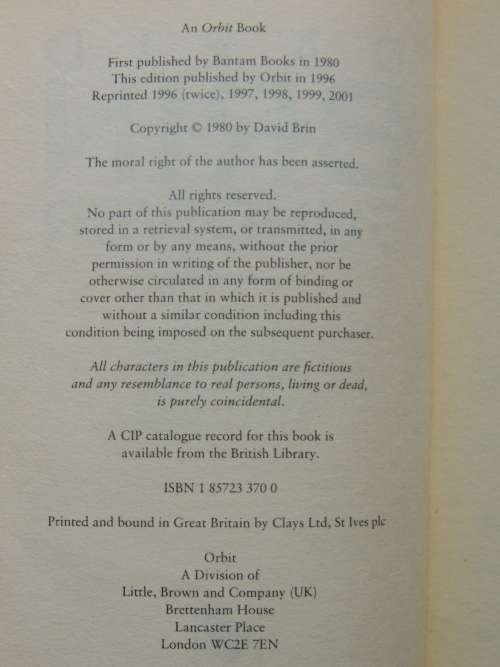 An Orbit Book

First published by Bantam Books in 1980
This edition published by Orbit in 1996
Reprinted 1996 (twice), 1997, 1998, 1999, 2001

Copyright © 1980 by David Brin

The moral right of the author has been asserted.

All rights reserved.
No part of this publication may be reproduced, stored in a retrieval system, or transmitted, in any form or by any means, without the prior permission in writing of the publisher, nor be otherwise circulated in any form of binding or cover other than that in which it is published and without a similar condition including this condition being imposed on the subsequent purchaser.

All characters in this publication are fictitious and any resemblance to real persons, living or dead, is purely coincidental.

A CIP catalogue record for this book is available from the British Library.

ISBN 1 85723 370 0

Printed and bound in Great Britain by Clays Ltd, St Ives plc

Orbit
A Division of
Little, Brown and Company (UK)
Brettenham House
Lancaster Place
London WC2E 7EN